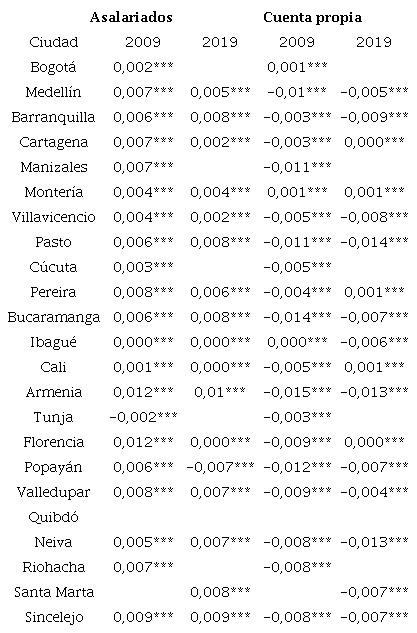 |  | Asalariados |  | Cuenta propia |  |
|---|---|---|---|---|
| Ciudad | 2009 | 2019 | 2009 | 2019 |
| Bogotá | 0,002*** |  | 0,001*** |  |
| Medellín | 0,007*** | 0,005*** | -0,01*** | -0,005*** |
| Barranquilla | 0,006*** | 0,008*** | -0,003*** | -0,009*** |
| Cartagena | 0,007*** | 0,002*** | -0,003*** | 0,000*** |
| Manizales | 0,007*** |  | -0,011*** |  |
| Montería | 0,004*** | 0,004*** | 0,001*** | 0,001*** |
| Villavicencio | 0,004*** | 0,002*** | -0,005*** | -0,008*** |
| Pasto | 0,006*** | 0,008*** | -0,011*** | -0,014*** |
| Cúcuta | 0,003*** |  | -0,005*** |  |
| Pereira | 0,008*** | 0,006*** | -0,004*** | 0,001*** |
| Bucaramanga | 0,006*** | 0,008*** | -0,014*** | -0,007*** |
| Ibagué | 0,000*** | 0,000*** | 0,000*** | -0,006*** |
| Cali | 0,001*** | 0,000*** | -0,005*** | 0,001*** |
| Armenia | 0,012*** | 0,01*** | -0,015*** | -0,013*** |
| Tunja | -0,002*** |  | -0,003*** |  |
| Florencia | 0,012*** | 0,000*** | -0,009*** | 0,000*** |
| Popayán | 0,006*** | -0,007*** | -0,012*** | -0,007*** |
| Valledupar | 0,008*** | 0,007*** | -0,009*** | -0,004*** |
| Quibdó |  |  |  |  |
| Neiva | 0,005*** | 0,007*** | -0,008*** | -0,013*** |
| Riohacha | 0,007*** |  | -0,008*** |  |
| Santa Marta |  | 0,008*** |  | -0,007*** |
| Sincelejo | 0,009*** | 0,009*** | -0,008*** | -0,007*** |